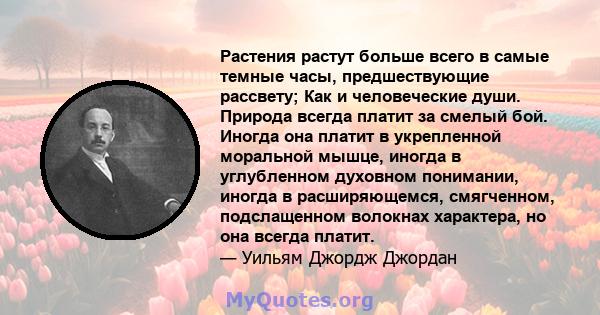 Растения растут больше всего в самые темные часы, предшествующие рассвету; Как и человеческие души. Природа всегда платит за смелый бой. Иногда она платит в укрепленной моральной мышце, иногда в углубленном духовном понимании, иногда в расширяющемся, смягченном, подслащенном волокнах характера, но она всегда платит.
— Уильям Джордж Джордан

MyQuotes.org